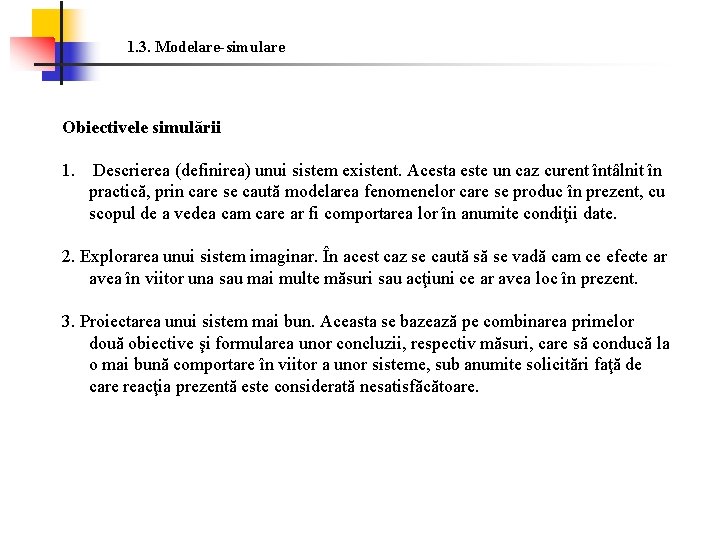 1.3. Modelare-simulare

Obiectivele simulării

1. Descrierea (definirea) unui sistem existent. Acesta este un caz curent întâlnit în practică, prin care se caută modelarea fenomenelor care se produc în prezent, cu scopul de a vedea cam care ar fi comportarea lor în anumite condiţii date.

2. Explorarea unui sistem imaginar. În acest caz se caută să se vadă cam ce efecte ar avea în viitor una sau mai multe măsuri sau acţiuni ce ar avea loc în prezent.

3. Proiectarea unui sistem mai bun. Aceasta se bazează pe combinarea primelor două obiective şi formularea unor concluzii, respectiv măsuri, care să conducă la o mai bună comportare în viitor a unor sisteme, sub anumite solicitări faţă de care reacţia prezentă este considerată nesatisfăcătoare.